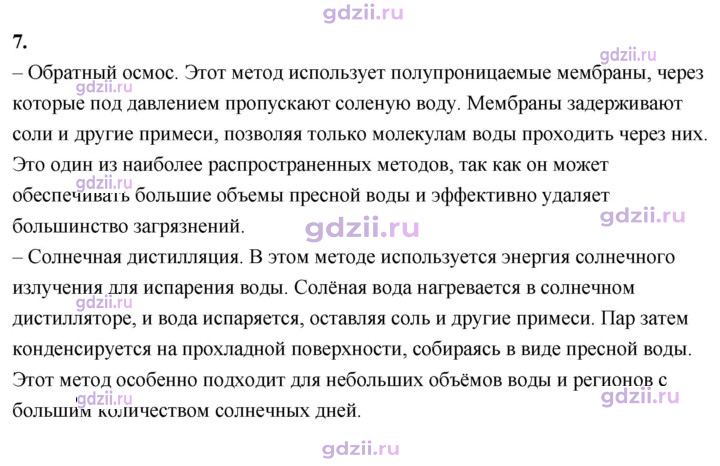 7.

– Обратный осмос. Этот метод использует полупроницаемые мембраны, через которые под давлением пропускают соленую воду. Мембраны задерживают соли и другие примеси, позволяя только молекулам воды проходить через них. Это один из наиболее распространенных методов, так как он может обеспечивать большие объемы пресной воды и эффективно удаляет большинство загрязнений.

– Солнечная дистилляция. В этом методе используется энергия солнечного излучения для испарения воды. Солёная вода нагревается в солнечном дистилляторе, и вода испаряется, оставляя соль и другие примеси. Пар затем конденсируется на прохладной поверхности, собираясь в виде пресной воды. Этот метод особенно подходит для небольших объёмов воды и регионов с большим количеством солнечных дней.

gdzii.ru